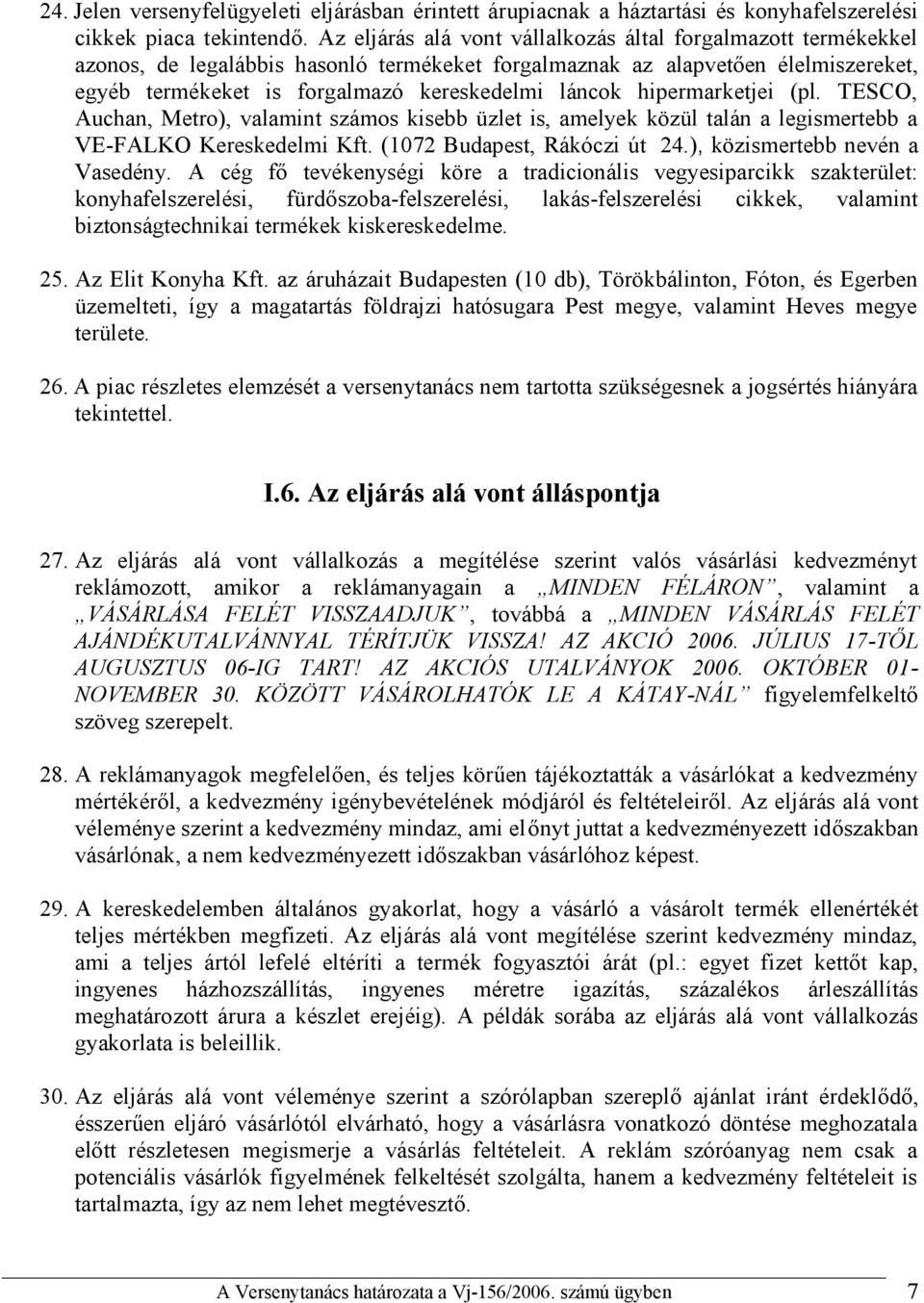 24. Jelen versenyfelügyeleti eljárásban érintett árupiacnak a háztartási és konyhafelszerelési cikkek piaca tekintendő. Az eljárás alá vont vállalkozás által forgalmazott termékekkel azonos, de legalábbis hasonló termékeket forgalmaznak az alapvetően élelmiszereket, egyéb termékeket is forgalmazó kereskedelmi láncok hipermarketjei (pl. TESCO, Auchan, Metro), valamint számos kisebb üzlet is, amelyek közül talán a legismertebb a VE-FALKO Kereskedelmi Kft. (1072 Budapest, Rákóczi út 24.), közismertebb nevén a Vasedény. A cég fő tevékenységi köre a tradicionális vegyesiparcikk szakterület: konyhafelszerelési, fürdőszoba-felszerelési, lakás-felszerelési cikkek, valamint biztonságtechnikai termékek kiskereskedelme.

25. Az Elit Konyha Kft. az áruházait Budapesten (10 db), Törökbálinton, Fóton, és Egerben üzemelteti, így a magatartás földrajzi hatósugara Pest megye, valamint Heves megye területe.

26. A piac részletes elemzését a versenytanács nem tartotta szükségesnek a jogsértés hiányára tekintettel.

I.6. Az eljárás alá vont álláspontja

27. Az eljárás alá vont vállalkozás a megítélése szerint valós vásárlási kedvezményt reklámozott, amikor a reklámanyagain a „MINDEN FÉLÁRON”, valamint a „VÁSÁRLÁSA FELÉT VISSZAADJUK”, továbbá a „MINDEN VÁSÁRLÁS FELÉT AJÁNDÉKUTALVÁNNYAL TÉRÍTJÜK VISSZA! AZ AKCIÓ 2006. JÚLIUS 17-TŐL AUGUSZTUS 06-IG TART! AZ AKCIÓS UTALVÁNYOK 2006. OKTÓBER 01-NOVEMBER 30. KÖZÖTT VÁSÁROLHATÓK LE A KÁTAY-NÁL” figyelemfelkeltő szöveg szerepelt.

28. A reklámanyagok megfelelően, és teljes körűen tájékoztatták a vásárlókat a kedvezmény mértékéről, a kedvezmény igénybevételének módjáról és feltételeiről. Az eljárás alá vont véleménye szerint a kedvezmény mindaz, ami előnyt juttat a kedvezményezett időszakban vásárlónak, a nem kedvezményezett időszakban vásárlóhoz képest.

29. A kereskedelemben általános gyakorlat, hogy a vásárló a vásárolt termék ellenértékét teljes mértékben megfizeti. Az eljárás alá vont megítélése szerint kedvezmény mindaz, ami a teljes ártól lefelé eltéríti a termék fogyasztói árát (pl.: egyet fizet kettőt kap, ingyenes házhozszállítás, ingyenes méretre igazítás, százalékos árleszállítás meghatározott árura a készlet erejéig). A példák sorába az eljárás alá vont vállalkozás gyakorlata is beleillik.

30. Az eljárás alá vont véleménye szerint a szórólapban szereplő ajánlat iránt érdeklődő, ésszerűen eljáró vásárlótól elvárható, hogy a vásárlásra vonatkozó döntése meghozatala előtt részletesen megismerje a vásárlás feltételeit. A reklám szóróanyag nem csak a potenciális vásárlók figyelmének felkeltését szolgálta, hanem a kedvezmény feltételeit is tartalmazta, így az nem lehet megtévesztő.

A Versenytanács határozata a Vj-156/2006. számú ügyben 7